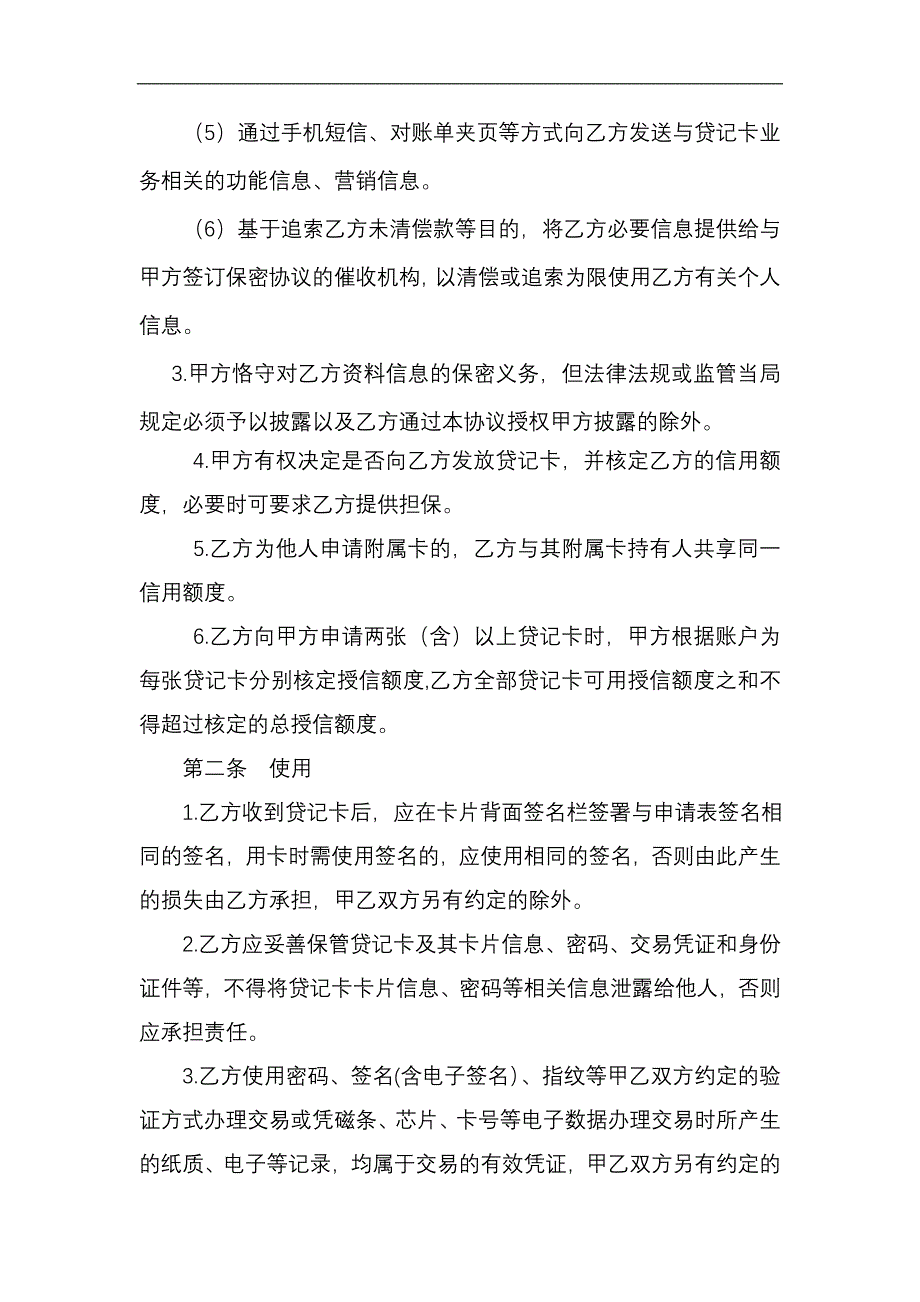 （5）通过手机短信、对账单夹页等方式向乙方发送与贷记卡业务相关的功能信息、营销信息。

（6）基于追索乙方未清偿款等目的，将乙方必要信息提供给与甲方签订保密协议的催收机构，以清偿或追索为限使用乙方有关个人信息。

3.甲方恪守对乙方资料信息的保密义务，但法律法规或监管当局规定必须予以披露以及乙方通过本协议授权甲方披露的除外。

4.甲方有权决定是否向乙方发放贷记卡，并核定乙方的信用额度，必要时可要求乙方提供担保。

5.乙方为他人申请附属卡的，乙方与其附属卡持有人共享同一信用额度。

6.乙方向甲方申请两张（含）以上贷记卡时，甲方根据账户为每张贷记卡分别核定授信额度,乙方全部贷记卡可用授信额度之和不得超过核定的总授信额度。

第二条　使用

1.乙方收到贷记卡后，应在卡片背面签名栏签署与申请表签名相同的签名，用卡时需使用签名的，应使用相同的签名，否则由此产生的损失由乙方承担，甲乙双方另有约定的除外。

2.乙方应妥善保管贷记卡及其卡片信息、密码、交易凭证和身份证件等，不得将贷记卡卡片信息、密码等相关信息泄露给他人，否则应承担责任。

3.乙方使用密码、签名(含电子签名)、指纹等甲乙双方约定的验证方式办理交易或凭磁条、芯片、卡号等电子数据办理交易时所产生的纸质、电子等记录，均属于交易的有效凭证，甲乙双方另有约定的